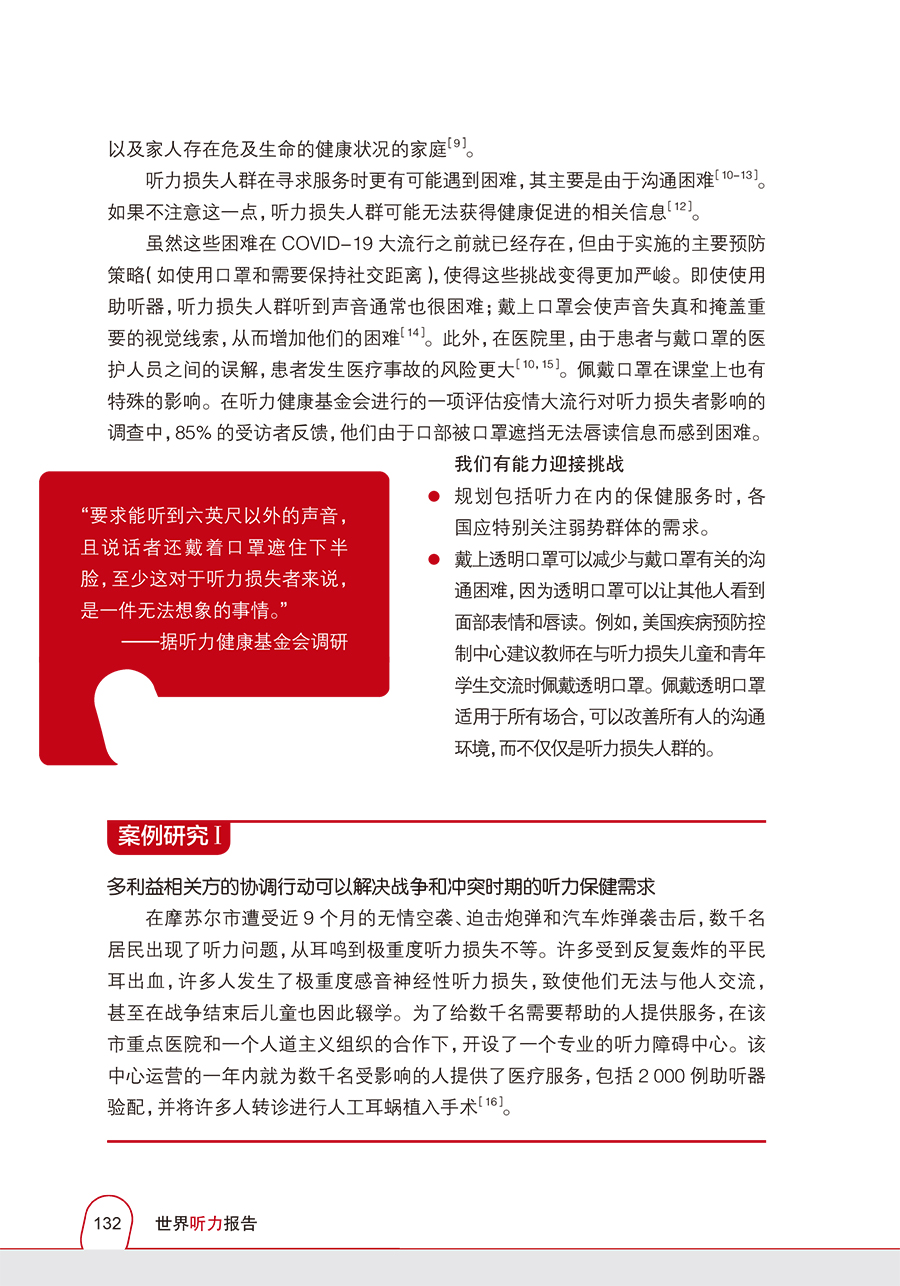 以及家人存在危及生命的健康状况的家庭$^{[9]}$。

听力损失人群在寻求服务时更有可能遇到困难，其主要是由于沟通困难$^{[10-13]}$。如果不注意这一点，听力损失人群可能无法获得健康促进的相关信息$^{[12]}$。

虽然这些困难在 COVID-19 大流行之前就已经存在，但由于实施的主要预防策略（如使用口罩和需要保持社交距离），使得这些挑战变得更加严峻。即使使用助听器，听力损失人群听到声音通常也很困难；戴上口罩会使声音失真和掩盖重要的视觉线索，从而增加他们的困难$^{[14]}$。此外，在医院里，由于患者与戴口罩的医护人员之间的误解，患者发生医疗事故的风险更大$^{[10,15]}$。佩戴口罩在课堂上也有特殊的影响。在听力健康基金会进行的一项评估疫情大流行对听力损失者影响的调查中，85% 的受访者反馈，他们由于口部被口罩遮挡无法唇读信息而感到困难。

“要求能听到六英尺以外的声音，且说话者还戴着口罩遮住下半脸，至少这对于听力损失者来说，是一件无法想象的事情。”
——据听力健康基金会调研

我们有能力迎接挑战

● 规划包括听力在内的保健服务时，各国应特别关注弱势群体的需求。
● 戴上透明口罩可以减少与戴口罩有关的沟通困难，因为透明口罩可以让其他人看到面部表情和唇读。例如，美国疾病预防控制中心建议教师在与听力损失儿童和青年学生交流时佩戴透明口罩。佩戴透明口罩适用于所有场合，可以改善所有人的沟通环境，而不仅仅是听力损失人群的。

案例研究 I

多利益相关方的协调行动可以解决战争和冲突时期的听力保健需求

在摩苏尔市遭受近 9 个月的无情空袭、迫击炮弹和汽车炸弹袭击后，数千名居民出现了听力问题，从耳鸣到极重度听力损失不等。许多受到反复轰炸的平民耳出血，许多人发生了极重度感音神经性听力损失，致使他们无法与他人交流，甚至在战争结束后儿童也因此辍学。为了给数千名需要帮助的人提供服务，在该市重点医院和一个人道主义组织的合作下，开设了一个专业的听力障碍中心。该中心运营的一年内就为数千名受影响的人提供了医疗服务，包括 2 000 例助听器验配，并将许多人转诊进行人工耳蜗植入手术$^{[16]}$。

132 世界听力报告